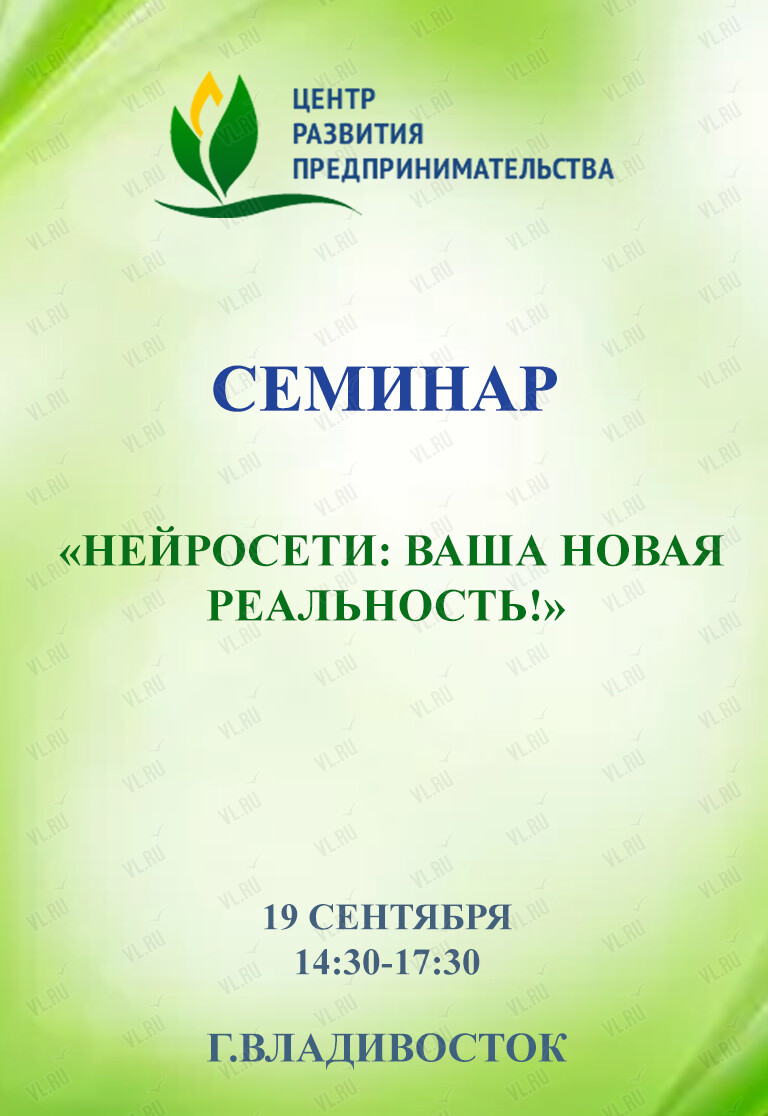 ЦЕНТР
РАЗВИТИЯ
ПРЕДПРИНИМАТЕЛЬСТВА

СЕМИНАР

«НЕЙРОСЕТИ: ВАША НОВАЯ РЕАЛЬНОСТЬ!»

19 СЕНТЯБРЯ
14:30-17:30

Г.ВЛАДИВОСТОК

VL.RU